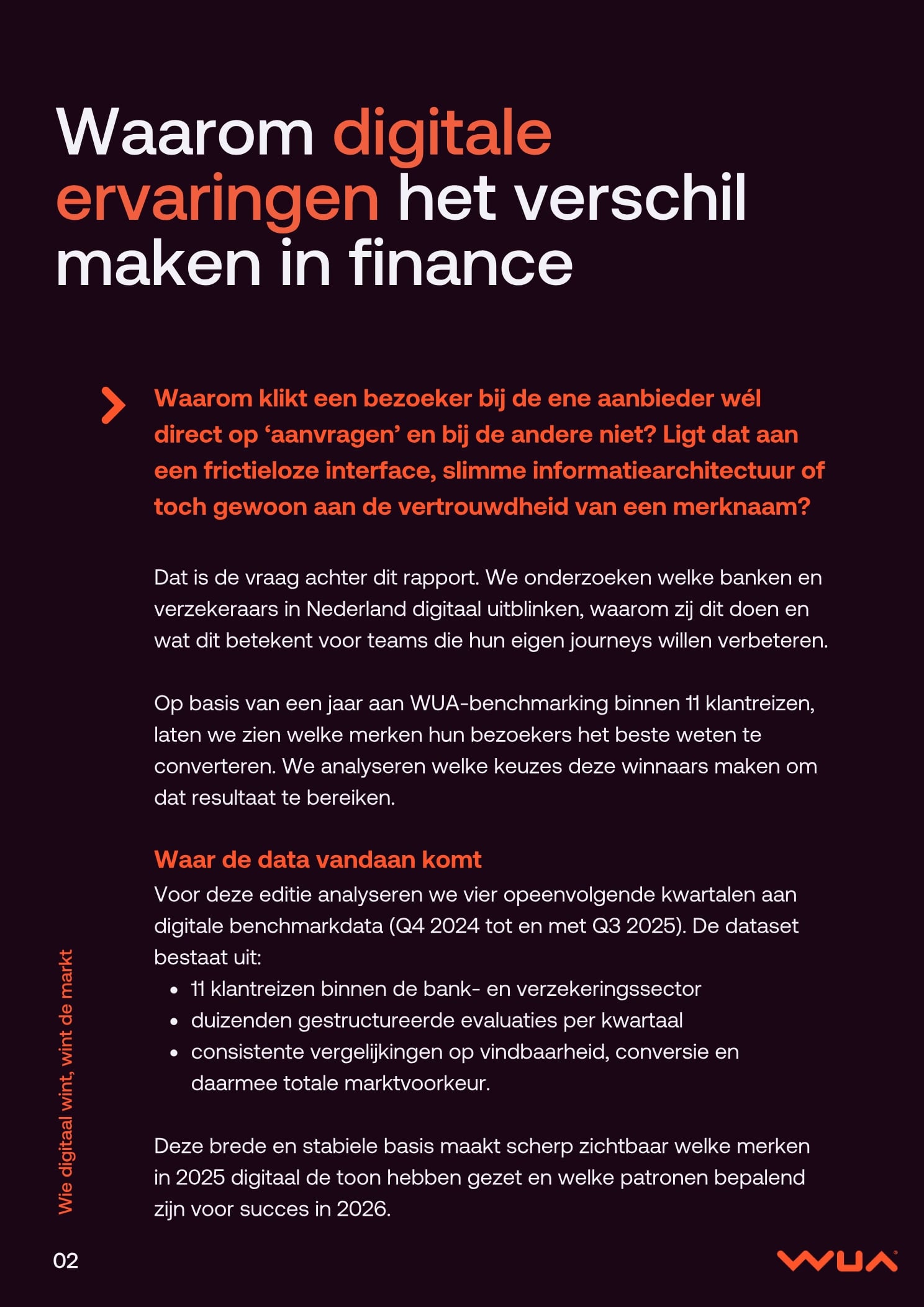 Waarom digitale ervaringen het verschil maken in finance

Waarom klikt een bezoeker bij de ene aanbieder wél direct op ‘aanvragen’ en bij de andere niet? Ligt dat aan een frictieloze interface, slimme informatiearchitectuur of toch gewoon aan de vertrouwdheid van een merknaam?

Dat is de vraag achter dit rapport. We onderzoeken welke banken en verzekeraars in Nederland digitaal uitblinken, waarom zij dit doen en wat dit betekent voor teams die hun eigen journeys willen verbeteren.

Op basis van een jaar aan WUA-benchmarking binnen 11 klantreizen, laten we zien welke merken hun bezoekers het beste weten te converteren. We analyseren welke keuzes deze winnaars maken om dat resultaat te bereiken.

Waar de data vandaan komt
Voor deze editie analyseren we vier opeenvolgende kwartalen aan digitale benchmarkdata (Q4 2024 tot en met Q3 2025). De dataset bestaat uit:
• 11 klantreizen binnen de bank- en verzekeringssector
• duizenden gestructureerde evaluaties per kwartaal
• consistente vergelijkingen op vindbaarheid, conversie en daarmee totale marktvoorkeur.

Deze brede en stabiele basis maakt scherp zichtbaar welke merken in 2025 digitaal de toon hebben gezet en welke patronen bepalend zijn voor succes in 2026.

Wie digitaal wint, wint de markt

02

WUA